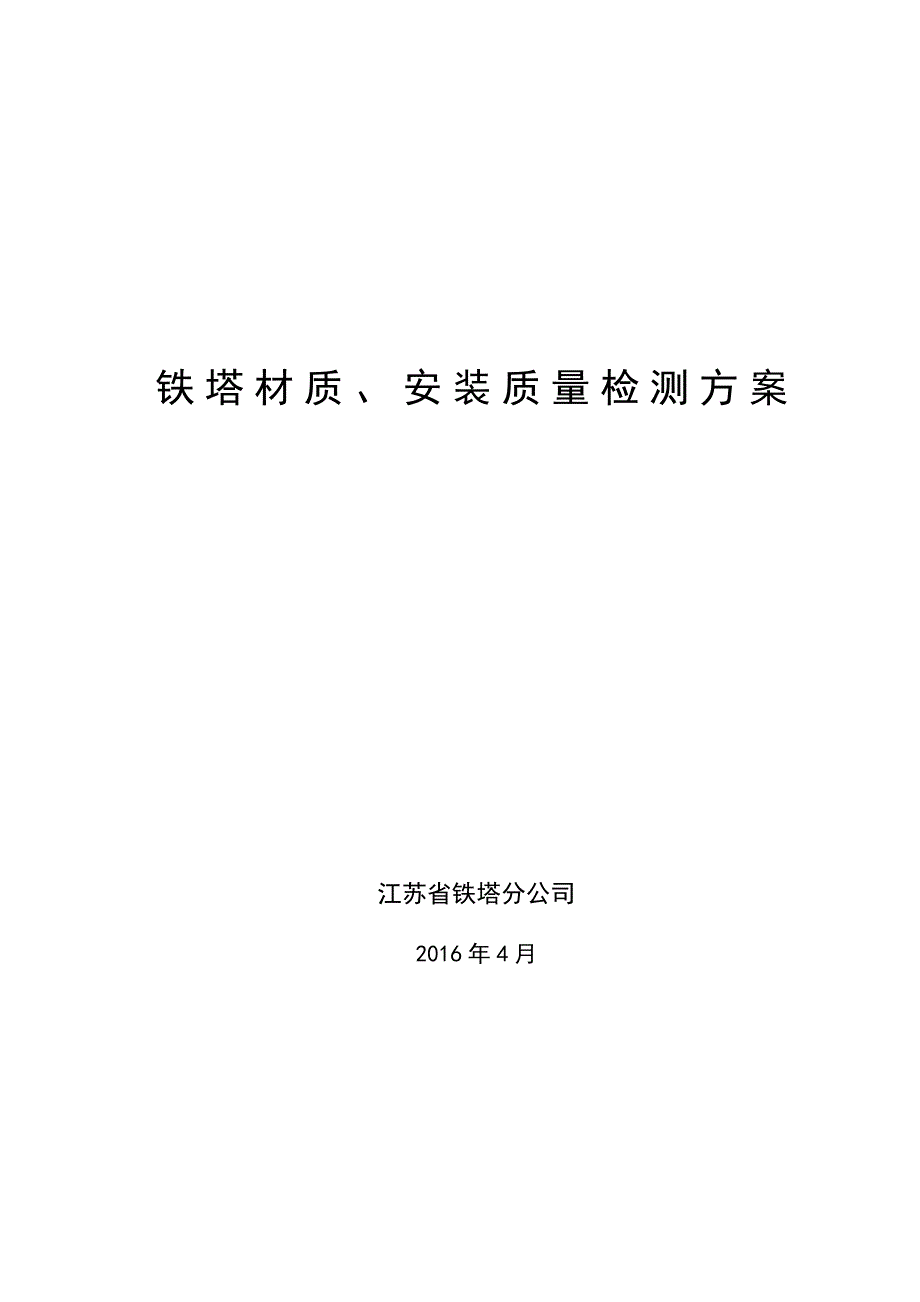 铁塔材质、安装质量检测方案

江苏省铁塔分公司

2016年4月